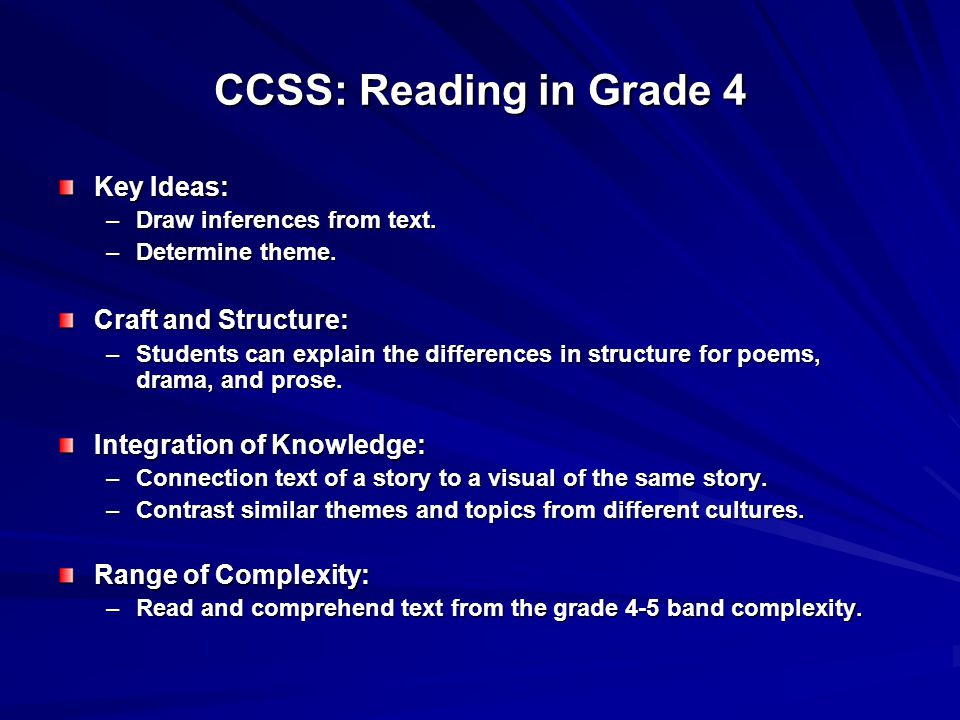 CCSS: Reading in Grade 4

Key Ideas:
– Draw inferences from text.
– Determine theme.

Craft and Structure:
– Students can explain the differences in structure for poems, drama, and prose.

Integration of Knowledge:
– Connection text of a story to a visual of the same story.
– Contrast similar themes and topics from different cultures.

Range of Complexity:
– Read and comprehend text from the grade 4-5 band complexity.